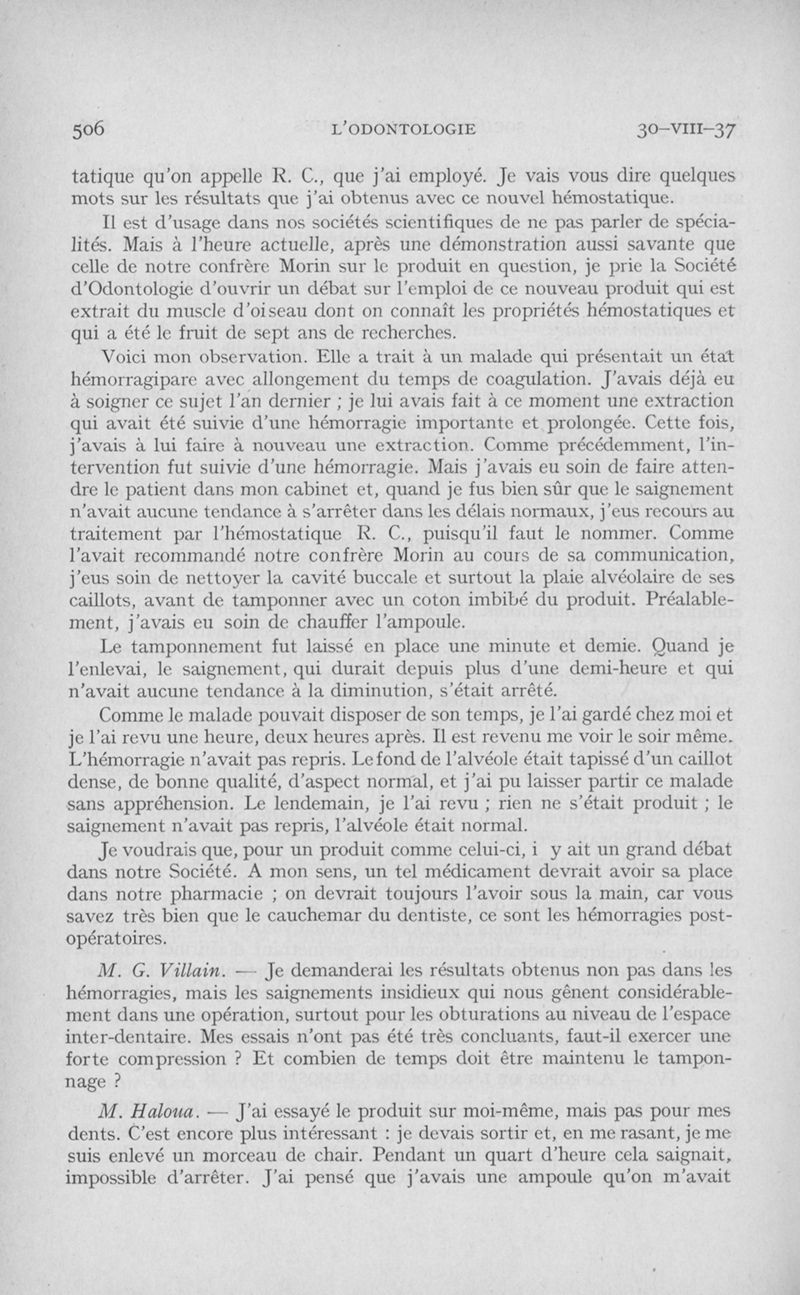 506 L'ODONTOLOGIE 30-VIII-37

tatique qu'on appelle R. C., que j'ai employé. Je vais vous dire quelques mots sur les résultats que j'ai obtenus avec ce nouvel hémostatique.

Il est d'usage dans nos sociétés scientifiques de ne pas parler de spécialités. Mais à l'heure actuelle, après une démonstration aussi savante que celle de notre confrère Morin sur le produit en question, je prie la Société d'Odontologie d'ouvrir un débat sur l'emploi de ce nouveau produit qui est extrait du muscle d'oiseau dont on connaît les propriétés hémostatiques et qui a été le fruit de sept ans de recherches.

Voici mon observation. Elle a trait à un malade qui présentait un état hémorragipare avec allongement du temps de coagulation. J'avais déjà eu à soigner ce sujet l'an dernier ; je lui avais fait à ce moment une extraction qui avait été suivie d'une hémorragie importante et prolongée. Cette fois, j'avais à lui faire à nouveau une extraction. Comme précédemment, l'intervention fut suivie d'une hémorragie. Mais j'avais eu soin de faire attendre le patient dans mon cabinet et, quand je fus bien sûr que le saignement n'avait aucune tendance à s'arrêter dans les délais normaux, j'eus recours au traitement par l'hémostatique R. C., puisqu'il faut le nommer. Comme l'avait recommandé notre confrère Morin au cours de sa communication, j'eus soin de nettoyer la cavité buccale et surtout la plaie alvéolaire de ses caillots, avant de tamponner avec un coton imbibé du produit. Préalablement, j'avais eu soin de chauffer l'ampoule.

Le tamponnement fut laissé en place une minute et demie. Quand je l'enlevai, le saignement, qui durait depuis plus d'une demi-heure et qui n'avait aucune tendance à la diminution, s'était arrêté.

Comme le malade pouvait disposer de son temps, je l'ai gardé chez moi et je l'ai revu une heure, deux heures après. Il est revenu me voir le soir même. L'hémorragie n'avait pas repris. Le fond de l'alvéole était tapissé d'un caillot dense, de bonne qualité, d'aspect normal, et j'ai pu laisser partir ce malade sans appréhension. Le lendemain, je l'ai revu ; rien ne s'était produit ; le saignement n'avait pas repris, l'alvéole était normal.

Je voudrais que, pour un produit comme celui-ci, i y ait un grand débat dans notre Société. A mon sens, un tel médicament devrait avoir sa place dans notre pharmacie ; on devrait toujours l'avoir sous la main, car vous savez très bien que le cauchemar du dentiste, ce sont les hémorragies post-opératoires.

M. G. Villain. — Je demanderai les résultats obtenus non pas dans les hémorragies, mais les saignements insidieux qui nous gênent considérablement dans une opération, surtout pour les obturations au niveau de l'espace inter-dentaire. Mes essais n'ont pas été très concluants, faut-il exercer une forte compression ? Et combien de temps doit être maintenu le tamponnage ?

M. Haloua. — J'ai essayé le produit sur moi-même, mais pas pour mes dents. C'est encore plus intéressant : je devais sortir et, en me rasant, je me suis enlevé un morceau de chair. Pendant un quart d'heure cela saignait, impossible d'arrêter. J'ai pensé que j'avais une ampoule qu'on m'avait